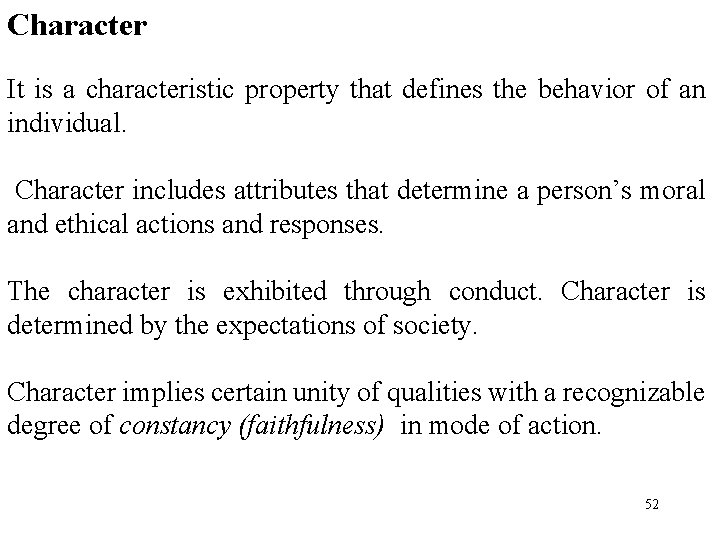 Character

It is a characteristic property that defines the behavior of an individual.

Character includes attributes that determine a person's moral and ethical actions and responses.

The character is exhibited through conduct. Character is determined by the expectations of society.

Character implies certain unity of qualities with a recognizable degree of constancy (faithfulness) in mode of action.

52